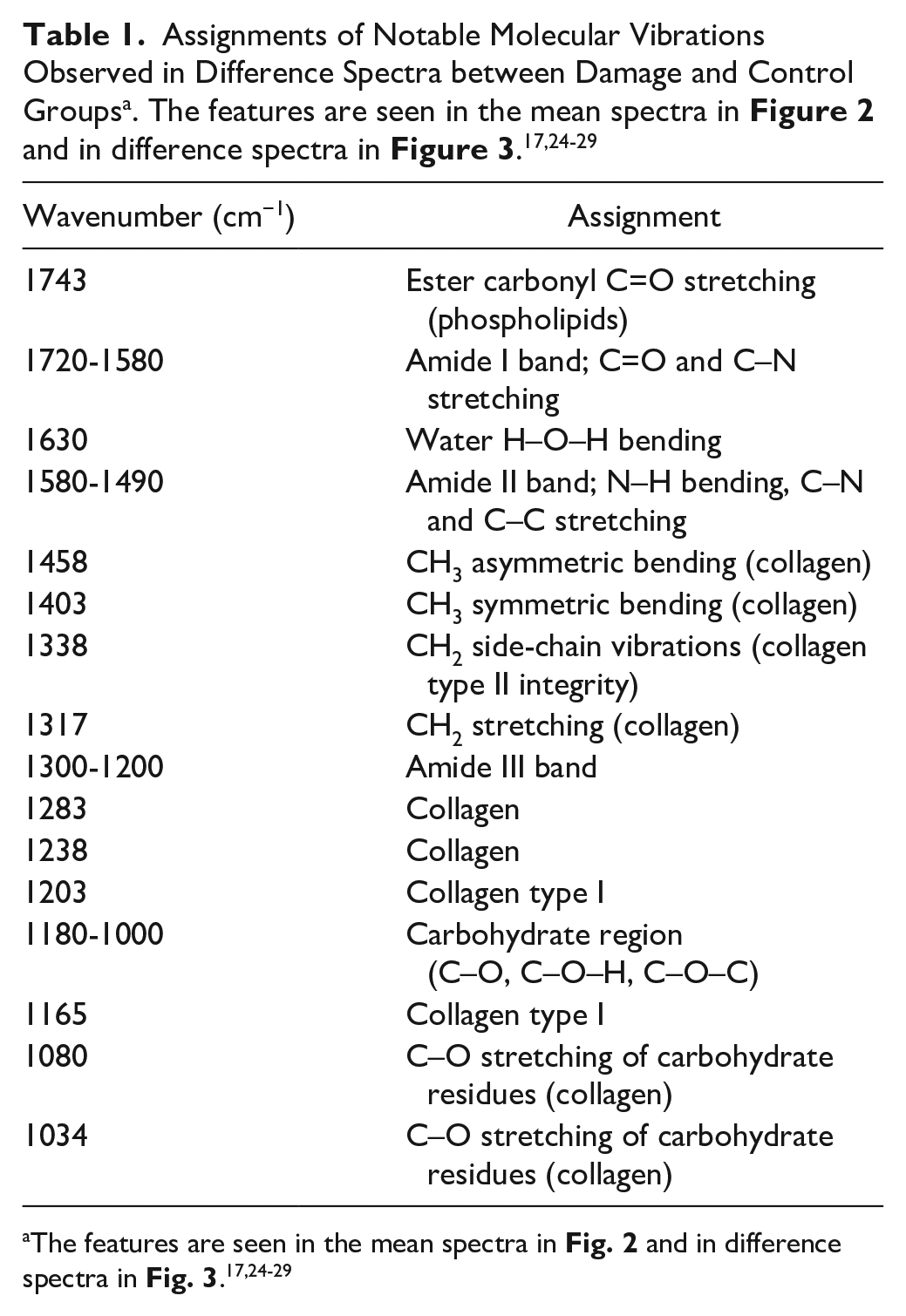 Table 1. Assignments of Notable Molecular Vibrations Observed in Difference Spectra between Damage and Control Groups$^{a}$. The features are seen in the mean spectra in Figure 2 and in difference spectra in Figure 3.$^{17,24-29}$

| Wavenumber ($cm^{-1}$) | Assignment |
|---|---|
| 1743 | Ester carbonyl C=O stretching (phospholipids) |
| 1720-1580 | Amide I band; C=O and C–N stretching |
| 1630 | Water H–O–H bending |
| 1580-1490 | Amide II band; N–H bending, C–N and C–C stretching |
| 1458 | $CH_3$ asymmetric bending (collagen) |
| 1403 | $CH_3$ symmetric bending (collagen) |
| 1338 | $CH_2$ side-chain vibrations (collagen type II integrity) |
| 1317 | $CH_2$ stretching (collagen) |
| 1300-1200 | Amide III band |
| 1283 | Collagen |
| 1238 | Collagen |
| 1203 | Collagen type I |
| 1180-1000 | Carbohydrate region (C–O, C–O–H, C–O–C) |
| 1165 | Collagen type I |
| 1080 | C–O stretching of carbohydrate residues (collagen) |
| 1034 | C–O stretching of carbohydrate residues (collagen) |

$^{a}$The features are seen in the mean spectra in Fig. 2 and in difference spectra in Fig. 3.$^{17,24-29}$